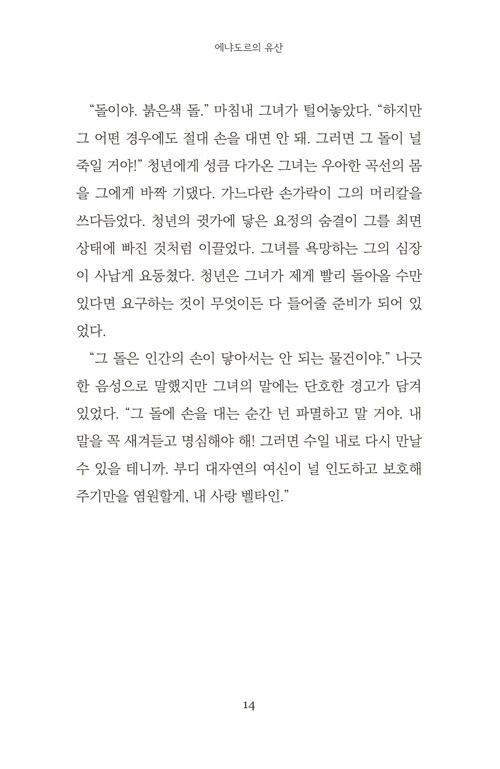 에냐도르의 유산

“돌이야. 붉은색 돌.” 마침내 그녀가 털어놓았다. “하지만 그 어떤 경우에도 절대 손을 대면 안 돼. 그러면 그 돌이 널 죽일 거야!” 청년에게 성큼 다가온 그녀는 우아한 곡선의 몸을 그에게 바짝 기댔다. 가느다란 손가락이 그의 머리칼을 쓰다듬었다. 청년의 귓가에 닿은 요정의 숨결이 그를 최면 상태에 빠진 것처럼 이끌었다. 그녀를 욕망하는 그의 심장이 사납게 요동쳤다. 청년은 그녀가 제게 빨리 돌아올 수만 있다면 요구하는 것이 무엇이든 다 들어줄 준비가 되어 있었다.

“그 돌은 인간의 손이 닿아서는 안 되는 물건이야.” 나긋한 음성으로 말했지만 그녀의 말에는 단호한 경고가 담겨 있었다. “그 돌에 손을 대는 순간 넌 파멸하고 말 거야. 내 말을 꼭 새겨듣고 명심해야 해! 그러면 수일 내로 다시 만날 수 있을 테니까. 부디 대자연의 여신이 널 인도하고 보호해 주기만을 염원할게, 내 사랑 벨타인.”

14